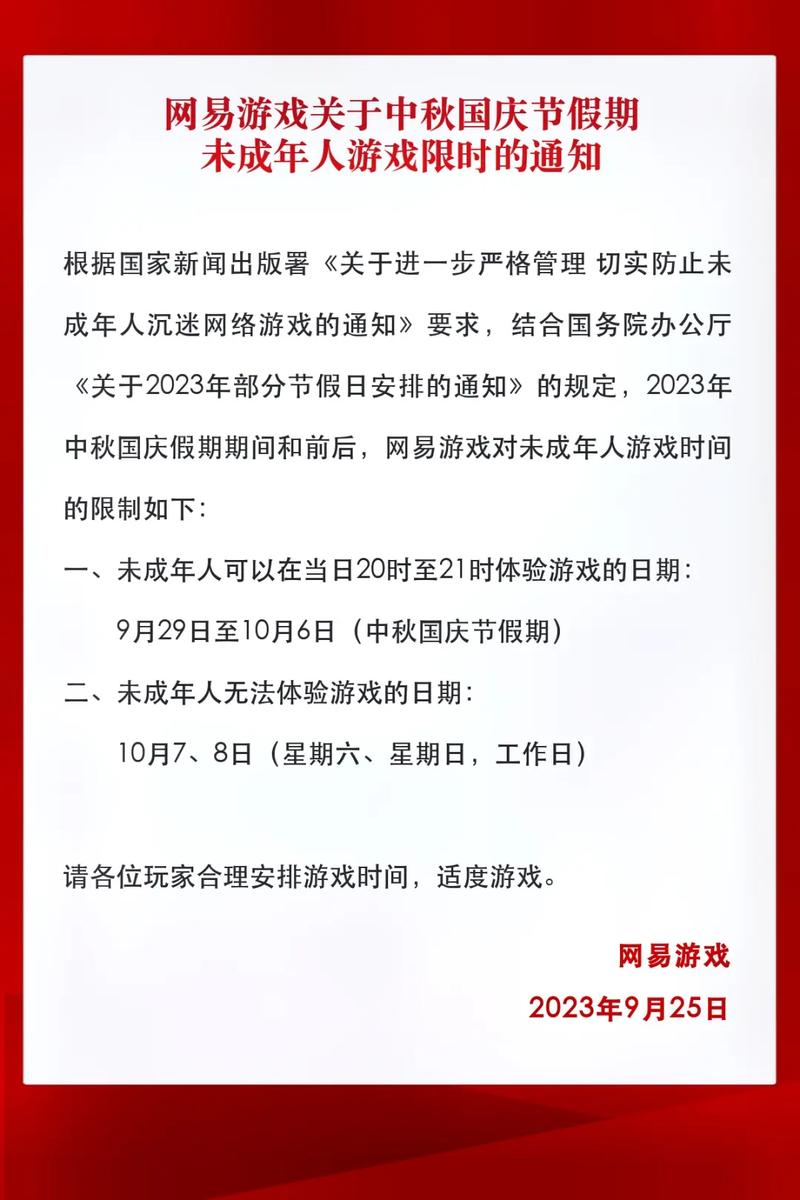 网易游戏关于中秋国庆节假期
未成年人游戏限时的通知

根据国家新闻出版署《关于进一步严格管理 切实防止未成年人沉迷网络游戏的通知》要求，结合国务院办公厅《关于2023年部分节假日安排的通知》的规定，2023年中秋国庆假期期间和前后，网易游戏对未成年人游戏时间的限制如下：

一、未成年人可以在当日20时至21时体验游戏的日期：

9月29日至10月6日（中秋国庆节假期）

二、未成年人无法体验游戏的日期：

10月7、8日（星期六、星期日，工作日）

请各位玩家合理安排游戏时间，适度游戏。

网易游戏

2023年9月25日